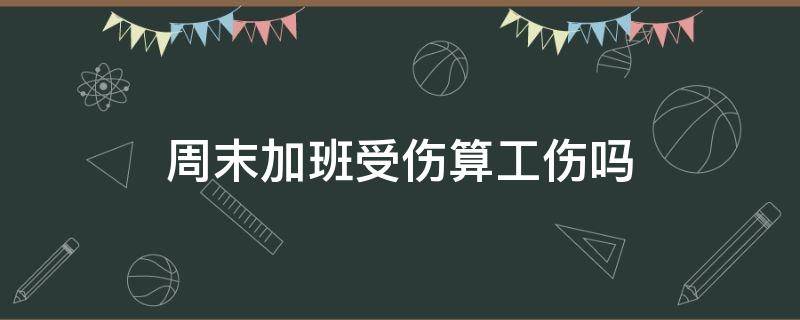 周末加班受伤算工伤吗